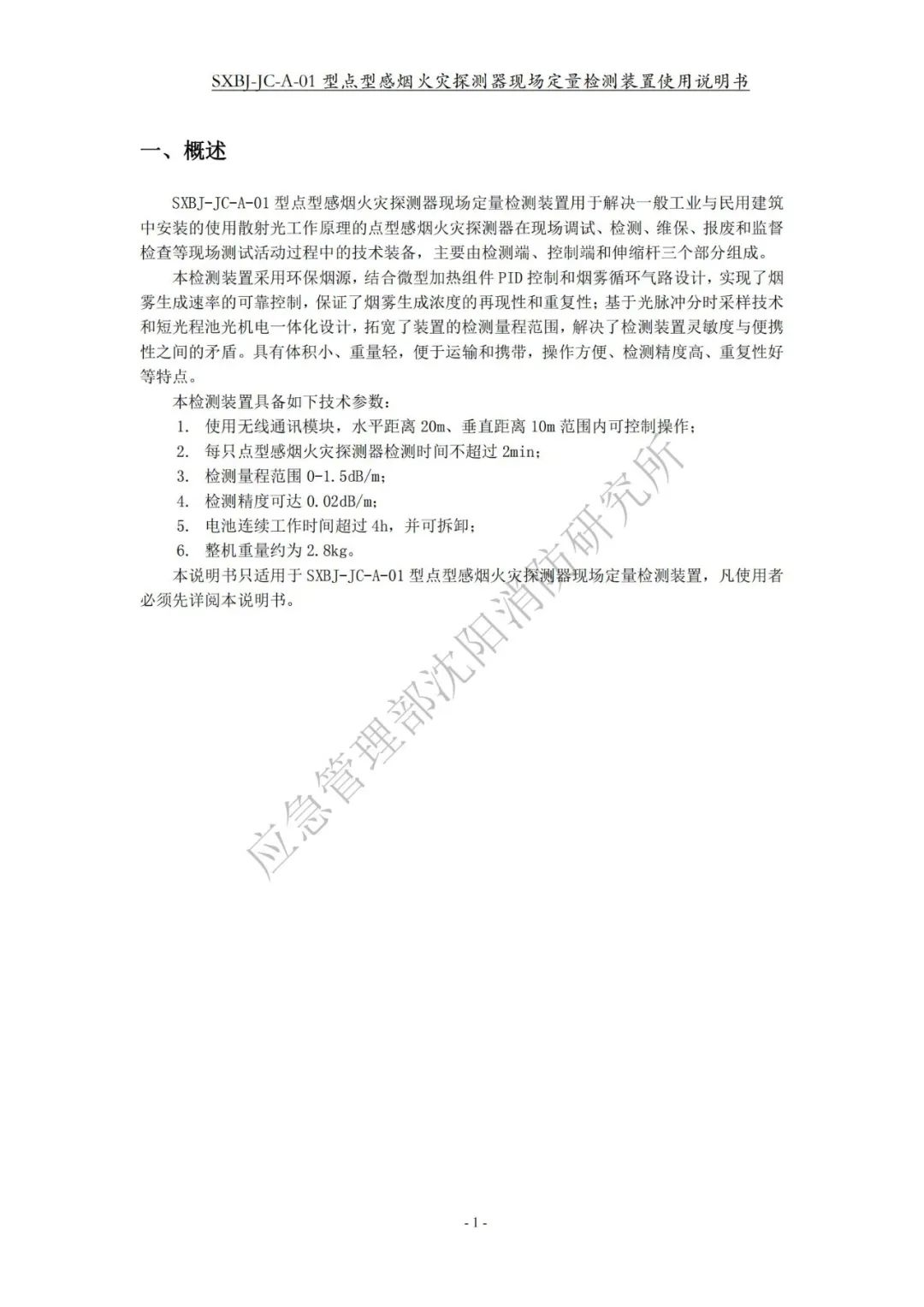 SXBJ-JC-A-01 型点型感烟火灾探测器现场定量检测装置使用说明书

一、概述

SXBJ-JC-A-01 型点型感烟火灾探测器现场定量检测装置用于解决一般工业与民用建筑中安装的使用散射光工作原理的点型感烟火灾探测器在现场调试、检测、维保、报废和监督检查等现场测试活动过程中的技术装备，主要由检测端、控制端和伸缩杆三个部分组成。

本检测装置采用环保烟源，结合微型加热组件 PID 控制和烟雾循环气路设计，实现了烟雾生成速率的可靠控制，保证了烟雾生成浓度的再现性和重复性；基于光脉冲分时采样技术和短光程池光机电一体化设计，拓宽了装置的检测量程范围，解决了检测装置灵敏度与便携性之间的矛盾。具有体积小、重量轻，便于运输和携带，操作方便、检测精度高、重复性好等特点。

本检测装置具备如下技术参数：

1. 使用无线通讯模块，水平距离 20m、垂直距离 10m 范围内可控制操作；
2. 每只点型感烟火灾探测器检测时间不超过 2min；
3. 检测量程范围 0-1.5dB/m；
4. 检测精度可达 0.02dB/m；
5. 电池连续工作时间超过 4h，并可拆卸；
6. 整机重量约为 2.8kg。

本说明书只适用于 SXBJ-JC-A-01 型点型感烟火灾探测器现场定量检测装置，凡使用者必须先详阅本说明书。

应急管理部沈阳消防研究所

- 1 -